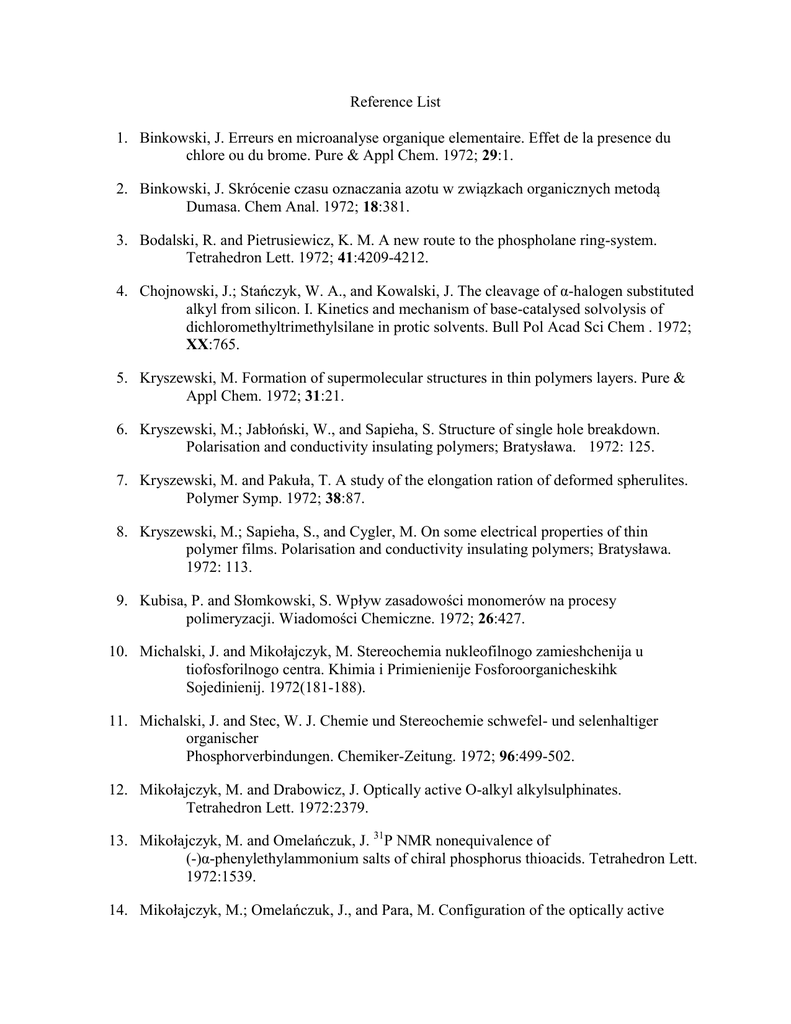 Reference List

1. Binkowski, J. Erreurs en microanalyse organique elementaire. Effet de la presence du chlore ou du brome. Pure & Appl Chem. 1972; **29**:1.

2. Binkowski, J. Skrócenie czasu oznaczania azotu w związkach organicznych metodą Dumasa. Chem Anal. 1972; **18**:381.

3. Bodalski, R. and Pietrusiewicz, K. M. A new route to the phospholane ring-system. Tetrahedron Lett. 1972; **41**:4209-4212.

4. Chojnowski, J.; Stańczyk, W. A., and Kowalski, J. The cleavage of α-halogen substituted alkyl from silicon. I. Kinetics and mechanism of base-catalysed solvolysis of dichloromethyltrimethylsilane in protic solvents. Bull Pol Acad Sci Chem . 1972; **XX**:765.

5. Kryszewski, M. Formation of supermolecular structures in thin polymers layers. Pure & Appl Chem. 1972; **31**:21.

6. Kryszewski, M.; Jabłoński, W., and Sapieha, S. Structure of single hole breakdown. Polarisation and conductivity insulating polymers; Bratysława. 1972: 125.

7. Kryszewski, M. and Pakuła, T. A study of the elongation ration of deformed spherulites. Polymer Symp. 1972; **38**:87.

8. Kryszewski, M.; Sapieha, S., and Cygler, M. On some electrical properties of thin polymer films. Polarisation and conductivity insulating polymers; Bratysława. 1972: 113.

9. Kubisa, P. and Słomkowski, S. Wpływ zasadowości monomerów na procesy polimeryzacji. Wiadomości Chemiczne. 1972; **26**:427.

10. Michalski, J. and Mikołajczyk, M. Stereochemia nukleofilnogo zamieshchenija u tiofosforilnogo centra. Khimia i Primienienije Fosforoorganicheskihk Sojedinienij. 1972(181-188).

11. Michalski, J. and Stec, W. J. Chemie und Stereochemie schwefel- und selenhaltiger organischer Phosphorverbindungen. Chemiker-Zeitung. 1972; **96**:499-502.

12. Mikołajczyk, M. and Drabowicz, J. Optically active O-alkyl alkylsulphinates. Tetrahedron Lett. 1972:2379.

13. Mikołajczyk, M. and Omelańczuk, J. $^{31}$P NMR nonequivalence of (-)α-phenylethylammonium salts of chiral phosphorus thioacids. Tetrahedron Lett. 1972:1539.

14. Mikołajczyk, M.; Omelańczuk, J., and Para, M. Configuration of the optically active